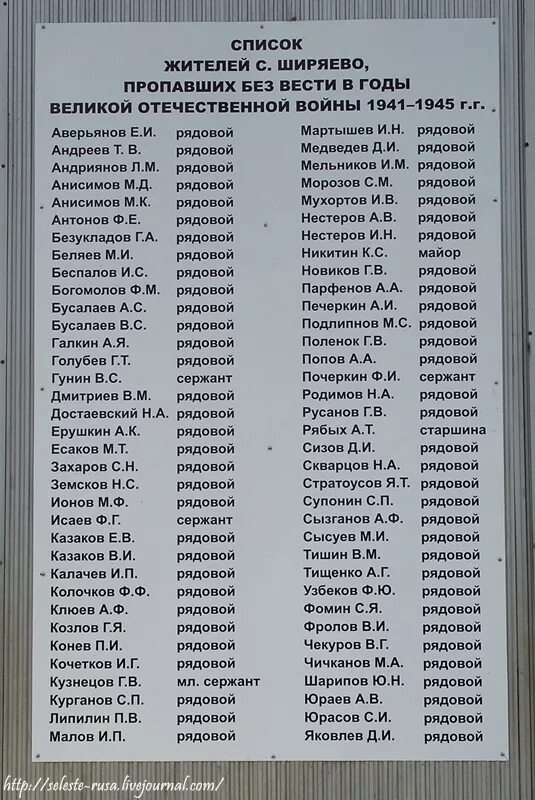 СПИСОК
ЖИТЕЛЕЙ С. ШИРЯЕВО,
ПРОПАВШИХ БЕЗ ВЕСТИ В ГОДЫ
ВЕЛИКОЙ ОТЕЧЕСТВЕННОЙ ВОЙНЫ 1941–1945 г.г.

Аверьянов Е.И. рядовой
Андреев Т. В. рядовой
Андриянов Л.М. рядовой
Анисимов М.Д. рядовой
Анисимов М.К. рядовой
Антонов Ф.Е. рядовой
Безукладов Г.А. рядовой
Беляев М.И. рядовой
Беспалов И.С. рядовой
Богомолов Ф.М. рядовой
Бусалаев А.С. рядовой
Бусалаев В.С. рядовой
Галкин А.Я. рядовой
Голубев Г.Т. рядовой
Гунин В.С. сержант
Дмитриев В.М. рядовой
Достаевский Н.А. рядовой
Ерушкин А.К. рядовой
Есаков М.Т. рядовой
Захаров С.Н. рядовой
Земсков Н.С. рядовой
Ионов М.Ф. рядовой
Исаев Ф.Г. сержант
Казаков Е.В. рядовой
Казаков В.И. рядовой
Калачев И.П. рядовой
Колочков Ф.Ф. рядовой
Клюев А.Ф. рядовой
Козлов Г.Я. рядовой
Конев П.И. рядовой
Кочетков И.Г. рядовой
Кузнецов Г.В. мл. сержант
Курганов С.П. рядовой
Липилин П.В. рядовой
Малов И.П. рядовой

Мартышев И.Н. рядовой
Медведев Д.И. рядовой
Мельников И.М. рядовой
Морозов С.М. рядовой
Мухортов И.В. рядовой
Нестеров А.В. рядовой
Нестеров И.Н. рядовой
Никитин К.С. майор
Новиков Г.В. рядовой
Парфенов А.А. рядовой
Печеркин А.И. рядовой
Подлипнов М.С. рядовой
Поленок Г.В. рядовой
Попов А.А. рядовой
Почеркин Ф.И. сержант
Родимов Н.А. рядовой
Русанов Г.В. рядовой
Рябых А.Т. старшина
Сизов Д.И. рядовой
Скварцов Н.А. рядовой
Стратоусов Я.Т. рядовой
Супонин С.П. рядовой
Сызганов А.Ф. рядовой
Сысуев М.И. рядовой
Тишин В.М. рядовой
Тищенко А.Г. рядовой
Узбеков Ф.Ю. рядовой
Фомин С.Я. рядовой
Фролов В.И. рядовой
Чекуров В.Г. рядовой
Чичканов М.А. рядовой
Шарипов Ю.Н. рядовой
Юраев А.В. рядовой
Юрасов С.И. рядовой
Яковлев Д.И. рядовой

http://seleste-rusa.livejournal.com/